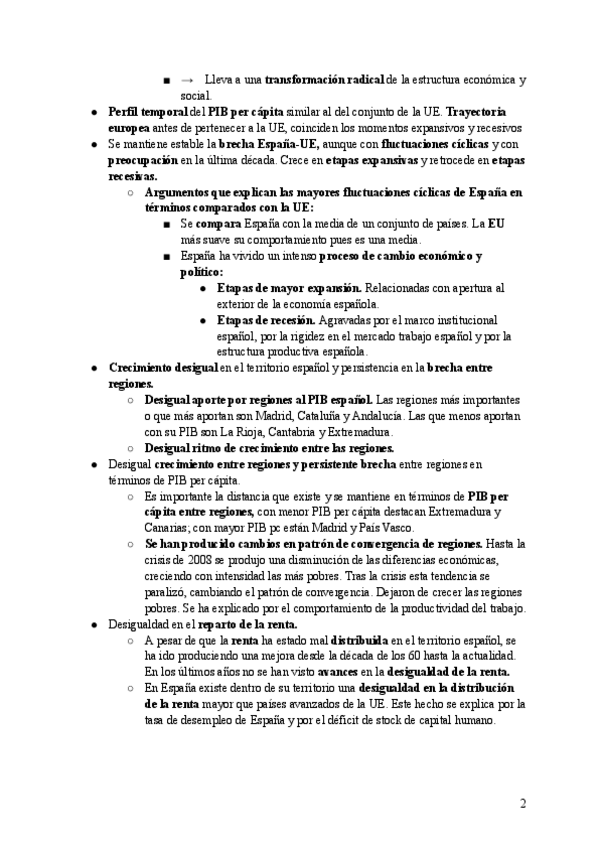 ■ → Lleva a una transformación radical de la estructura económica y social.

● Perfil temporal del PIB per cápita similar al del conjunto de la UE. Trayectoria europea antes de pertenecer a la UE, coinciden los momentos expansivos y recesivos

● Se mantiene estable la brecha España-UE, aunque con fluctuaciones cíclicas y con preocupación en la última década. Crece en etapas expansivas y retrocede en etapas recesivas.

○ Argumentos que explican las mayores fluctuaciones cíclicas de España en términos comparados con la UE:

■ Se compara España con la media de un conjunto de países. La EU más suave su comportamiento pues es una media.

■ España ha vivido un intenso proceso de cambio económico y político:

● Etapas de mayor expansión. Relacionadas con apertura al exterior de la economía española.

● Etapas de recesión. Agravadas por el marco institucional español, por la rigidez en el mercado trabajo español y por la estructura productiva española.

● Crecimiento desigual en el territorio español y persistencia en la brecha entre regiones.

○ Desigual aporte por regiones al PIB español. Las regiones más importantes o que más aportan son Madrid, Cataluña y Andalucía. Las que menos aportan con su PIB son La Rioja, Cantabria y Extremadura.

○ Desigual ritmo de crecimiento entre las regiones.

● Desigual crecimiento entre regiones y persistente brecha entre regiones en términos de PIB per cápita.

○ Es importante la distancia que existe y se mantiene en términos de PIB per cápita entre regiones, con menor PIB per cápita destacan Extremadura y Canarias; con mayor PIB pc están Madrid y País Vasco.

○ Se han producido cambios en patrón de convergencia de regiones. Hasta la crisis de 2008 se produjo una disminución de las diferencias económicas, creciendo con intensidad las más pobres. Tras la crisis esta tendencia se paralizó, cambiando el patrón de convergencia. Dejaron de crecer las regiones pobres. Se ha explicado por el comportamiento de la productividad del trabajo.

● Desigualdad en el reparto de la renta.

○ A pesar de que la renta ha estado mal distribuida en el territorio español, se ha ido produciendo una mejora desde la década de los 60 hasta la actualidad. En los últimos años no se han visto avances en la desigualdad de la renta.

○ En España existe dentro de su territorio una desigualdad en la distribución de la renta mayor que países avanzados de la UE. Este hecho se explica por la tasa de desempleo de España y por el déficit de stock de capital humano.

2